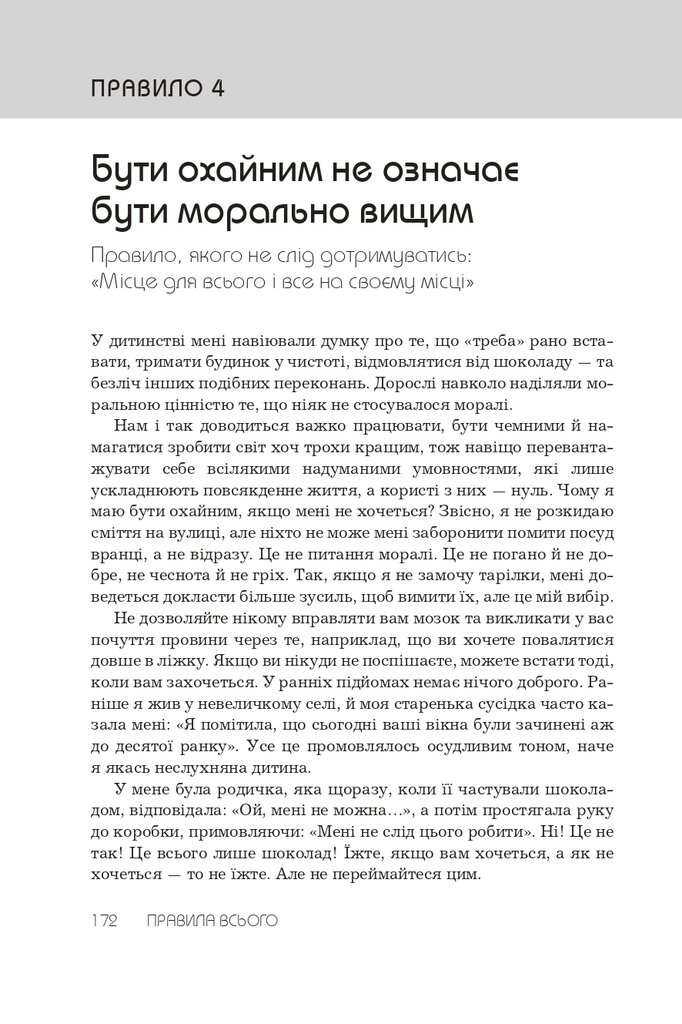 ПРАВИЛО 4

Бути охайним не означає бути морально вищим

Правило, якого не слід дотримуватись: «Місце для всього і все на своєму місці»

У дитинстві мені навіювали думку про те, що «треба» рано вставати, тримати будинок у чистоті, відмовлятися від шоколаду — та безліч інших подібних переконань. Дорослі навколо наділяли моральною цінністю те, що ніяк не стосувалося моралі.

Нам і так доводиться важко працювати, бути чемними й намагатися зробити світ хоч трохи кращим, тож навіщо перевантажувати себе всілякими надуманими умовностями, які лише ускладнюють повсякденне життя, а користі з них — нуль. Чому я маю бути охайним, якщо мені не хочеться? Звісно, я не розкидаю сміття на вулиці, але ніхто не може мені заборонити помити посуд вранці, а не відразу. Це не питання моралі. Це не погано й не добре, не чеснота й не гріх. Так, якщо я не замочу тарілки, мені доведеться докласти більше зусиль, щоб вимити їх, але це мій вибір.

Не дозволяйте нікому вправляти вам мозок та викликати у вас почуття провини через те, наприклад, що ви хочете повалятися довше в ліжку. Якщо ви нікуди не поспішаєте, можете встати тоді, коли вам захочеться. У ранніх підйомах немає нічого доброго. Раніше я жив у невеличкому селі, й моя старенька сусідка часто казала мені: «Я помітила, що сьогодні ваші вікна були зачинені аж до десятої ранку». Усе це промовлялось осудливим тоном, наче я якась неслухняна дитина.

У мене була родичка, яка щоразу, коли її частували шоколадом, відповідала: «Ой, мені не можна…», а потім простягала руку до коробки, примовляючи: «Мені не слід цього робити». Ні! Це не так! Це всього лише шоколад! Їжте, якщо вам хочеться, а як не хочеться — то не їжте. Але не переймайтеся цим.

172 ПРАВИЛА ВСЬОГО